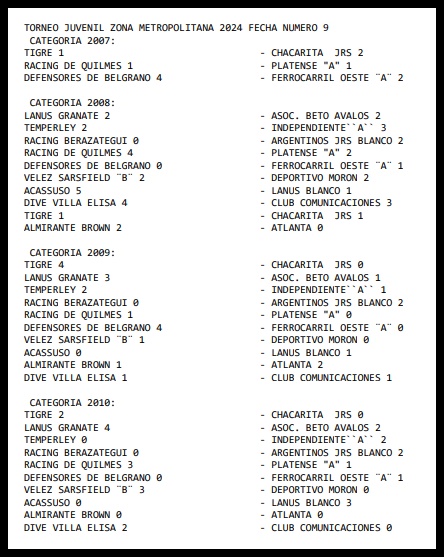 TORNEO JUVENIL ZONA METROPOLITANA 2024 FECHA NUMERO 9
CATEGORIA 2007:
TIGRE 1 - CHACARITA JRS 2
RACING DE QUILMES 1 - PLATENSE "A" 1
DEFENSORES DE BELGRANO 4 - FERROCARRIL OESTE ¨A¨ 2

CATEGORIA 2008:
LANUS GRANATE 2 - ASOC. BETO AVALOS 2
TEMPERLEY 2 - INDEPENDIENTE``A`` 3
RACING BERAZATEGUI 0 - ARGENTINOS JRS BLANCO 2
RACING DE QUILMES 4 - PLATENSE "A" 2
DEFENSORES DE BELGRANO 0 - FERROCARRIL OESTE ¨A¨ 1
VELEZ SARSFIELD ¨B¨ 2 - DEPORTIVO MORON 2
ACASSUSO 5 - LANUS BLANCO 1
DIVE VILLA ELISA 4 - CLUB COMUNICACIONES 3
TIGRE 1 - CHACARITA JRS 1
ALMIRANTE BROWN 2 - ATLANTA 0

CATEGORIA 2009:
TIGRE 4 - CHACARITA JRS 0
LANUS GRANATE 3 - ASOC. BETO AVALOS 1
TEMPERLEY 2 - INDEPENDIENTE``A`` 1
RACING BERAZATEGUI 0 - ARGENTINOS JRS BLANCO 2
RACING DE QUILMES 1 - PLATENSE "A" 0
DEFENSORES DE BELGRANO 4 - FERROCARRIL OESTE ¨A¨ 0
VELEZ SARSFIELD ¨B¨ 1 - DEPORTIVO MORON 0
ACASSUSO 0 - LANUS BLANCO 1
ALMIRANTE BROWN 1 - ATLANTA 2
DIVE VILLA ELISA 1 - CLUB COMUNICACIONES 1

CATEGORIA 2010:
TIGRE 2 - CHACARITA JRS 0
LANUS GRANATE 4 - ASOC. BETO AVALOS 2
TEMPERLEY 0 - INDEPENDIENTE``A`` 2
RACING BERAZATEGUI 0 - ARGENTINOS JRS BLANCO 2
RACING DE QUILMES 3 - PLATENSE "A" 1
DEFENSORES DE BELGRANO 0 - FERROCARRIL OESTE ¨A¨ 1
VELEZ SARSFIELD ¨B¨ 3 - DEPORTIVO MORON 0
ACASSUSO 0 - LANUS BLANCO 3
ALMIRANTE BROWN 0 - ATLANTA 0
DIVE VILLA ELISA 2 - CLUB COMUNICACIONES 0